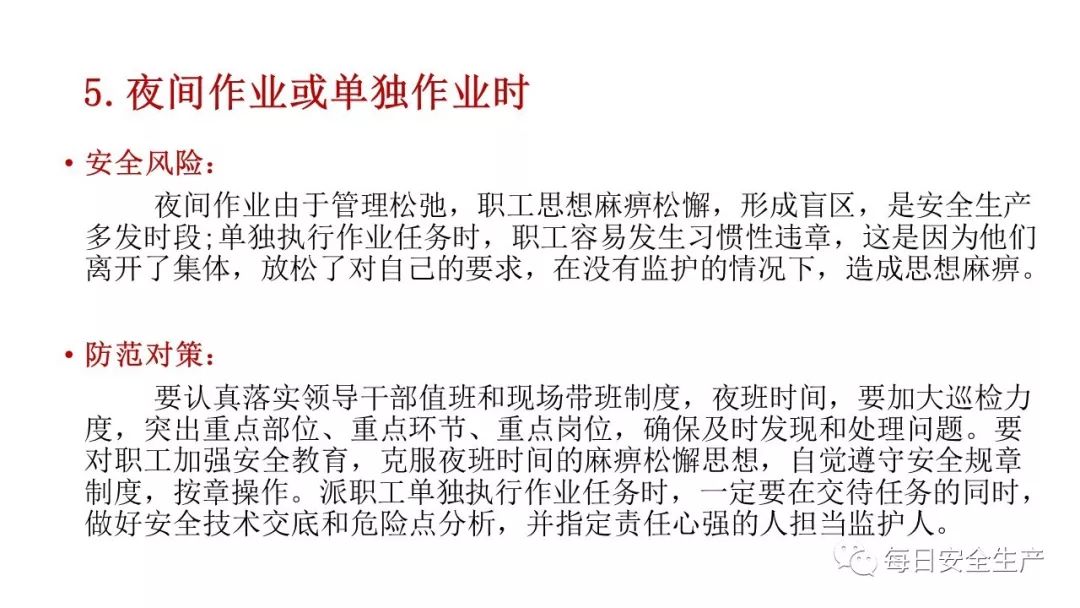 5. 夜间作业或单独作业时

• 安全风险：

夜间作业由于管理松弛，职工思想麻痹松懈，形成盲区，是安全生产多发时段;单独执行作业任务时，职工容易发生习惯性违章，这是因为他们离开了集体，放松了对自己的要求，在没有监护的情况下，造成思想麻痹。

• 防范对策：

要认真落实领导干部值班和现场带班制度，夜班时间，要加大巡检力度，突出重点部位、重点环节、重点岗位，确保及时发现和处理问题。要对职工加强安全教育，克服夜班时间的麻痹松懈思想，自觉遵守安全规章制度，按章操作。派职工单独执行作业任务时，一定要在交待任务的同时，做好安全技术交底和危险点分析，并指定责任心强的人担当监护人。

每日安全生产